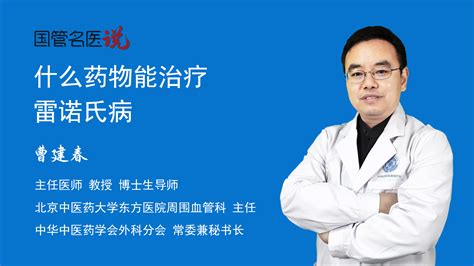 国管名医说

什么药物能治疗
雷诺氏病

曹建春

主任医师 教授 博士生导师
北京中医药大学东方医院周围血管科 主任
中华中医药学会外科分会 常委兼秘书长